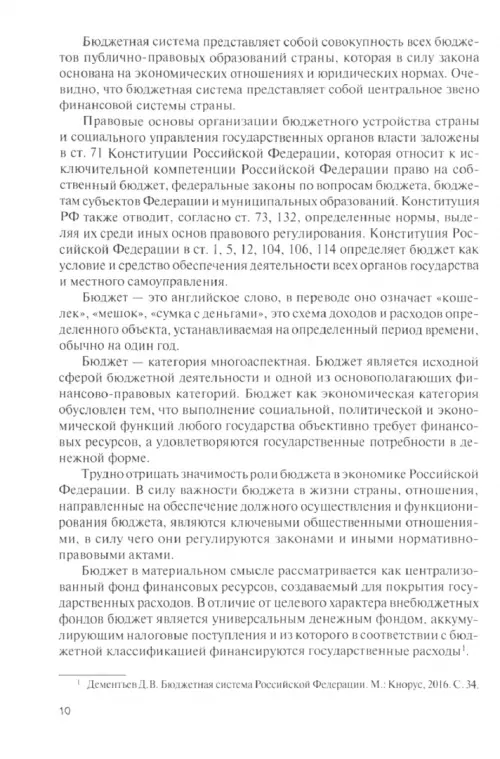 Бюджетная система представляет собой совокупность всех бюджетов публично-правовых образований страны, которая в силу закона основана на экономических отношениях и юридических нормах. Очевидно, что бюджетная система представляет собой центральное звено финансовой системы страны.

Правовые основы организации бюджетного устройства страны и социального управления государственных органов власти заложены в ст. 71 Конституции Российской Федерации, которая относит к исключительной компетенции Российской Федерации право на собственный бюджет, федеральные законы по вопросам бюджета, бюджетам субъектов Федерации и муниципальных образований. Конституция РФ также отводит, согласно ст. 73, 132, определенные нормы, выделяя их среди иных основ правового регулирования. Конституция Российской Федерации в ст. 1, 5, 12, 104, 106, 114 определяет бюджет как условие и средство обеспечения деятельности всех органов государства и местного самоуправления.

Бюджет — это английское слово, в переводе оно означает «кошелек», «мешок», «сумка с деньгами», это схема доходов и расходов определенного объекта, устанавливаемая на определенный период времени, обычно на один год.

Бюджет — категория многоаспектная. Бюджет является исходной сферой бюджетной деятельности и одной из основополагающих финансово-правовых категорий. Бюджет как экономическая категория обусловлен тем, что выполнение социальной, политической и экономической функций любого государства объективно требует финансовых ресурсов, а удовлетворяются государственные потребности в денежной форме.

Трудно отрицать значимость роли бюджета в экономике Российской Федерации. В силу важности бюджета в жизни страны, отношения, направленные на обеспечение должного осуществления и функционирования бюджета, являются ключевыми общественными отношениями, в силу чего они регулируются законами и иными нормативно-правовыми актами.

Бюджет в материальном смысле рассматривается как централизованный фонд финансовых ресурсов, создаваемый для покрытия государственных расходов. В отличие от целевого характера внебюджетных фондов бюджет является универсальным денежным фондом, аккумулирующим налоговые поступления и из которого в соответствии с бюджетной классификацией финансируются государственные расходы$^1$.

$^1$ Дементьев Д.В. Бюджетная система Российской Федерации. М.: Кнорус, 2016. С. 34.

10